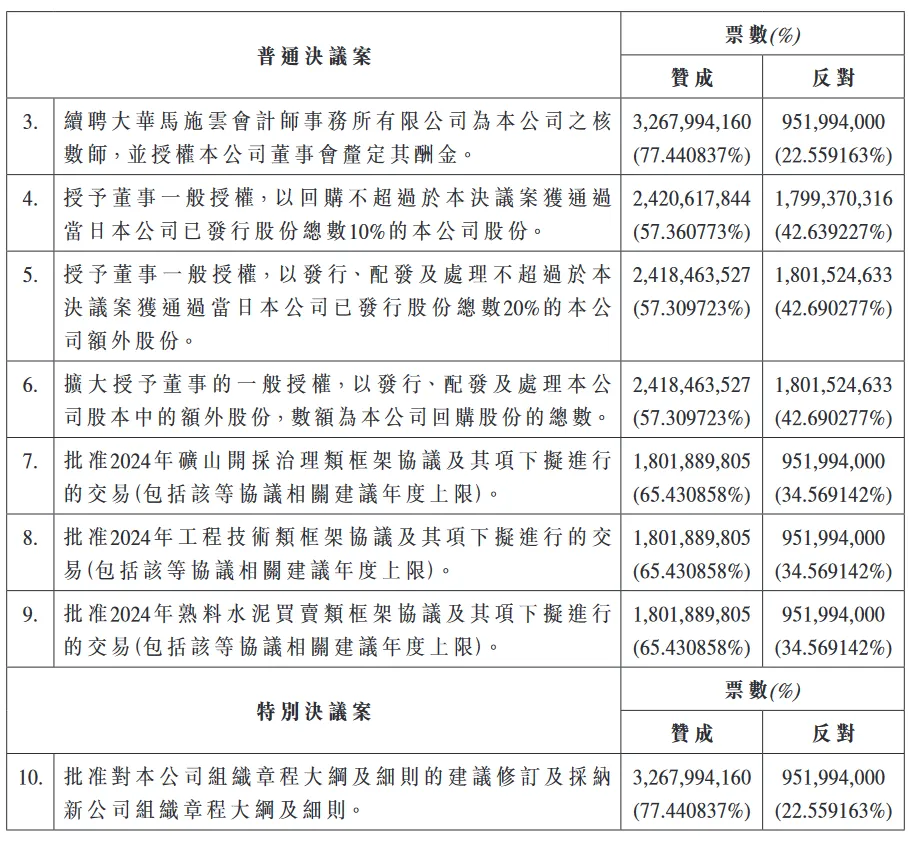 | 普通決議案 | | 票數(%) | |
|---|---|---|---|
| | | 贊成 | 反對 |
| 3. | 續聘大華馬施雲會計師事務所有限公司為本公司之核數師，並授權本公司董事會釐定其酬金。 | 3,267,994,160 (77.440837%) | 951,994,000 (22.559163%) |
| 4. | 授予董事一般授權，以回購不超過於本決議案獲通過當日本公司已發行股份總數10%的本公司股份。 | 2,420,617,844 (57.360773%) | 1,799,370,316 (42.639227%) |
| 5. | 授予董事一般授權，以發行、配發及處理不超過於本決議案獲通過當日本公司已發行股份總數20%的本公司額外股份。 | 2,418,463,527 (57.309723%) | 1,801,524,633 (42.690277%) |
| 6. | 擴大授予董事的一般授權，以發行、配發及處理本公司股本中的額外股份，數額為本公司回購股份的總數。 | 2,418,463,527 (57.309723%) | 1,801,524,633 (42.690277%) |
| 7. | 批准2024年礦山開採治理類框架協議及其項下擬進行的交易(包括該等協議相關建議年度上限)。 | 1,801,889,805 (65.430858%) | 951,994,000 (34.569142%) |
| 8. | 批准2024年工程技術類框架協議及其項下擬進行的交易(包括該等協議相關建議年度上限)。 | 1,801,889,805 (65.430858%) | 951,994,000 (34.569142%) |
| 9. | 批准2024年熟料水泥買賣類框架協議及其項下擬進行的交易(包括該等協議相關建議年度上限)。 | 1,801,889,805 (65.430858%) | 951,994,000 (34.569142%) |
| 特別決議案 | | 票數(%) | |
| | | 贊成 | 反對 |
| 10. | 批准對本公司組織章程大綱及細則的建議修訂及採納新公司組織章程大綱及細則。 | 3,267,994,160 (77.440837%) | 951,994,000 (22.559163%) |